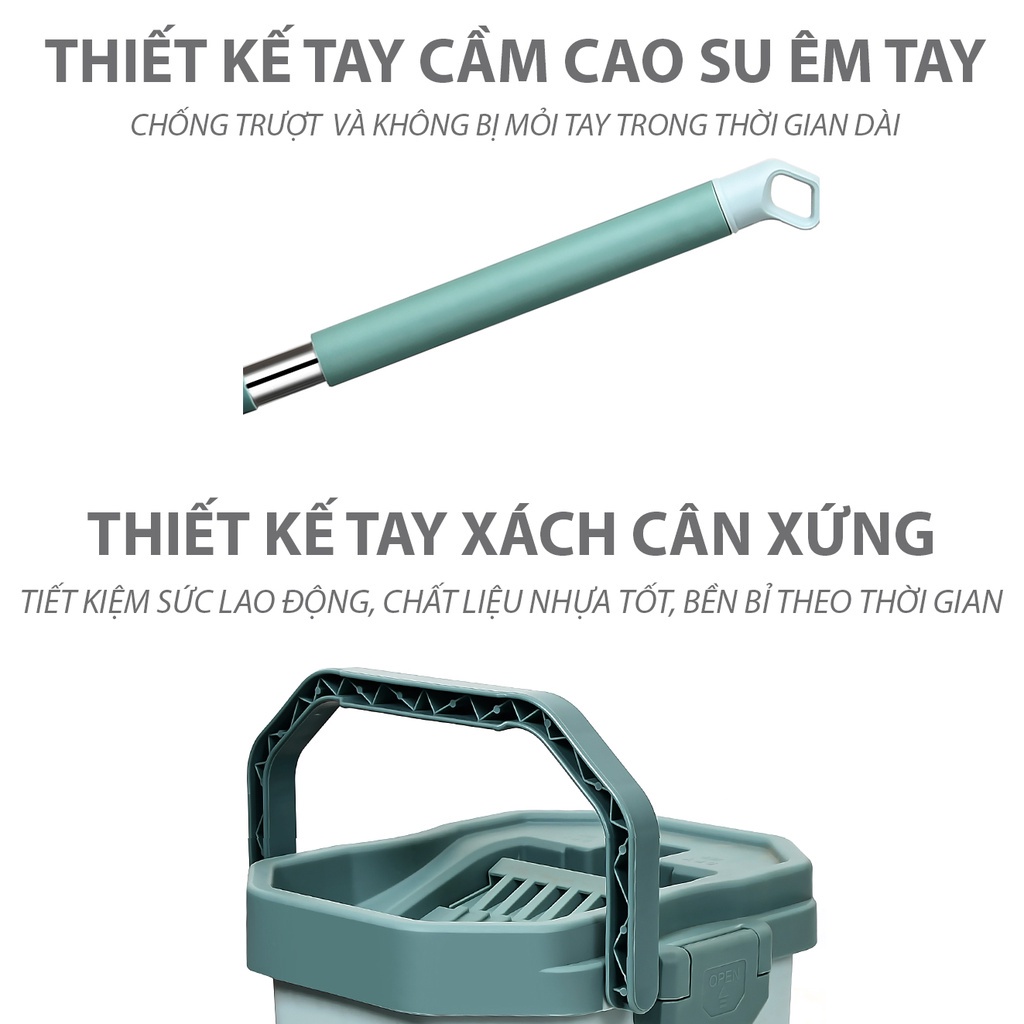 THIẾT KẾ TAY CẦM CAO SU ÊM TAY

CHỐNG TRƯỢT VÀ KHÔNG BỊ MỎI TAY TRONG THỜI GIAN DÀI

THIẾT KẾ TAY XÁCH CÂN XỨNG

TIẾT KIỆM SỨC LAO ĐỘNG, CHẤT LIỆU NHỰA TỐT, BỀN BỈ THEO THỜI GIAN

OPEN